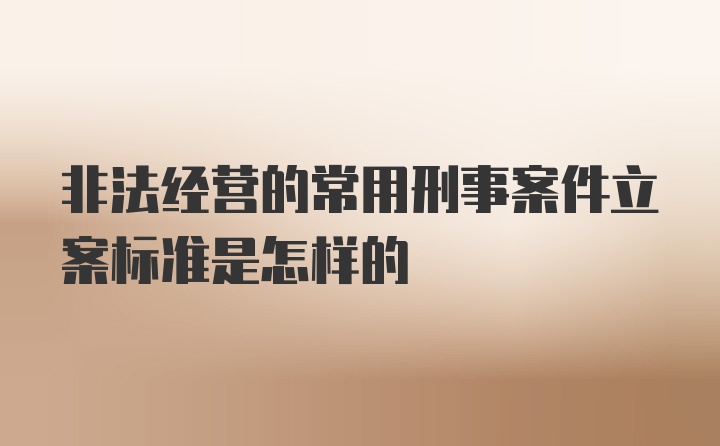 非法经营的常用刑事案件立案标准是怎样的